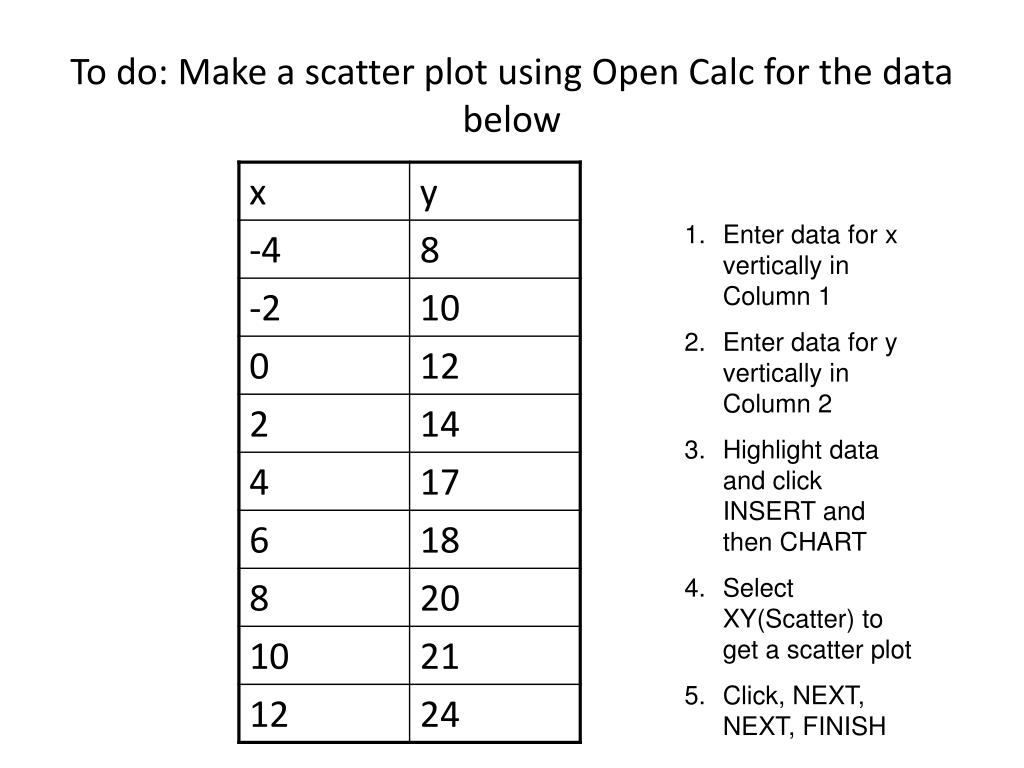 To do: Make a scatter plot using Open Calc for the data below

| x | y |
|---|---|
| -4 | 8 |
| -2 | 10 |
| 0 | 12 |
| 2 | 14 |
| 4 | 17 |
| 6 | 18 |
| 8 | 20 |
| 10 | 21 |
| 12 | 24 |

1. Enter data for x vertically in Column 1
2. Enter data for y vertically in Column 2
3. Highlight data and click INSERT and then CHART
4. Select XY(Scatter) to get a scatter plot
5. Click, NEXT, NEXT, FINISH